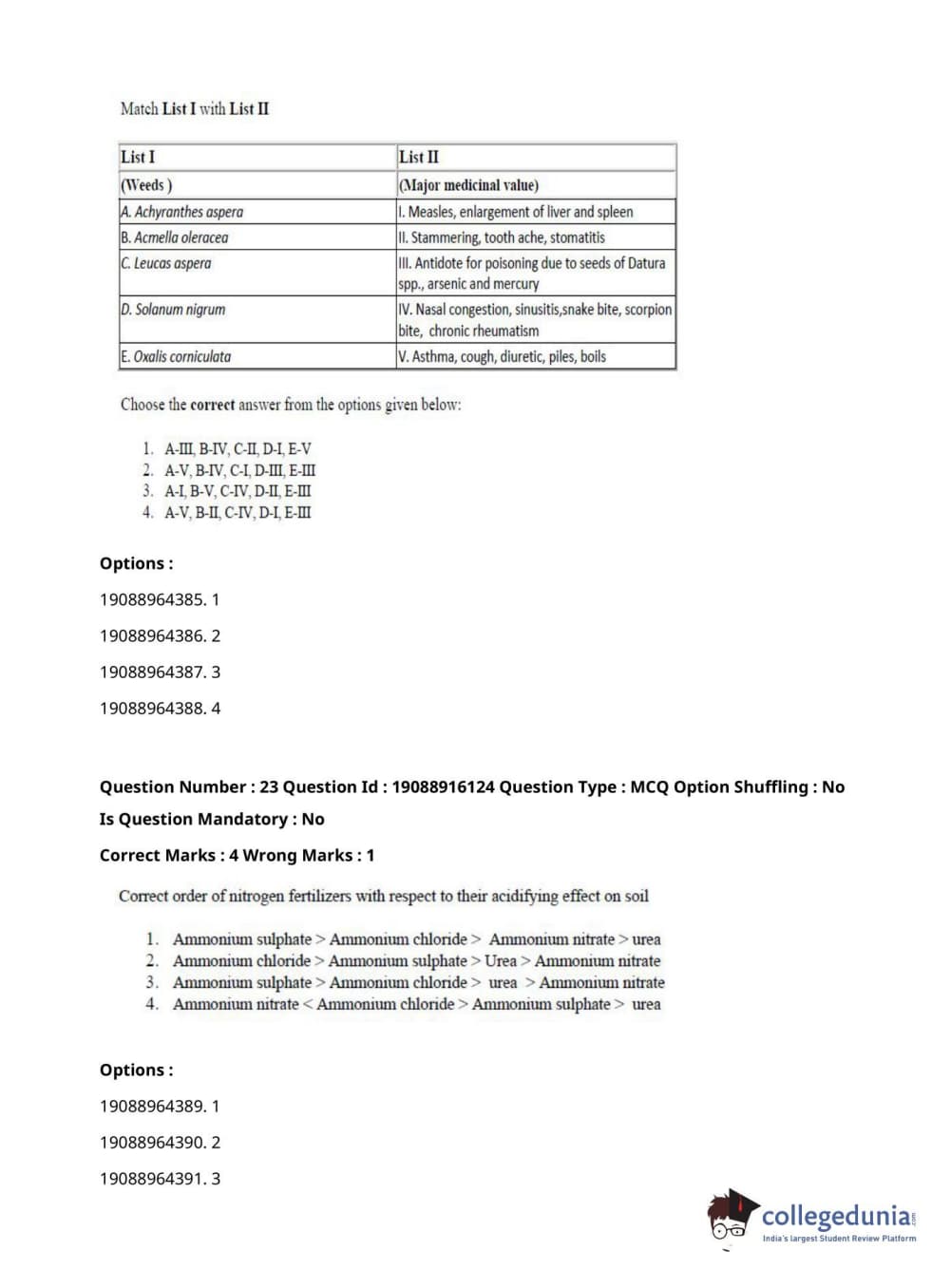 Match List I with List II

| List I | List II |
|---|---|
| (Weeds ) | (Major medicinal value) |
| A. Achyranthes aspera | I. Measles, enlargement of liver and spleen |
| B. Acmella oleracea | II. Stammering, tooth ache, stomatitis |
| C. Leucas aspera | III. Antidote for poisoning due to seeds of Datura spp., arsenic and mercury |
| D. Solanum nigrum | IV. Nasal congestion, sinusitis,snake bite, scorpion bite, chronic rheumatism |
| E. Oxalis corniculata | V. Asthma, cough, diuretic, piles, boils |

Choose the correct answer from the options given below:

1. A-III, B-IV, C-II, D-I, E-V
2. A-V, B-IV, C-I, D-III, E-III
3. A-I, B-V, C-IV, D-II, E-III
4. A-V, B-II, C-IV, D-I, E-III

Options :

19088964385. 1

19088964386. 2

19088964387. 3

19088964388. 4

Question Number : 23 Question Id : 19088916124 Question Type : MCQ Option Shuffling : No
Is Question Mandatory : No

Correct Marks : 4 Wrong Marks : 1

Correct order of nitrogen fertilizers with respect to their acidifying effect on soil

1. Ammonium sulphate > Ammonium chloride > Ammonium nitrate > urea
2. Ammonium chloride > Ammonium sulphate > Urea > Ammonium nitrate
3. Ammonium sulphate > Ammonium chloride > urea > Ammonium nitrate
4. Ammonium nitrate < Ammonium chloride > Ammonium sulphate > urea

Options :

19088964389. 1

19088964390. 2

19088964391. 3

collegedunia.com
India's largest Student Review Platform